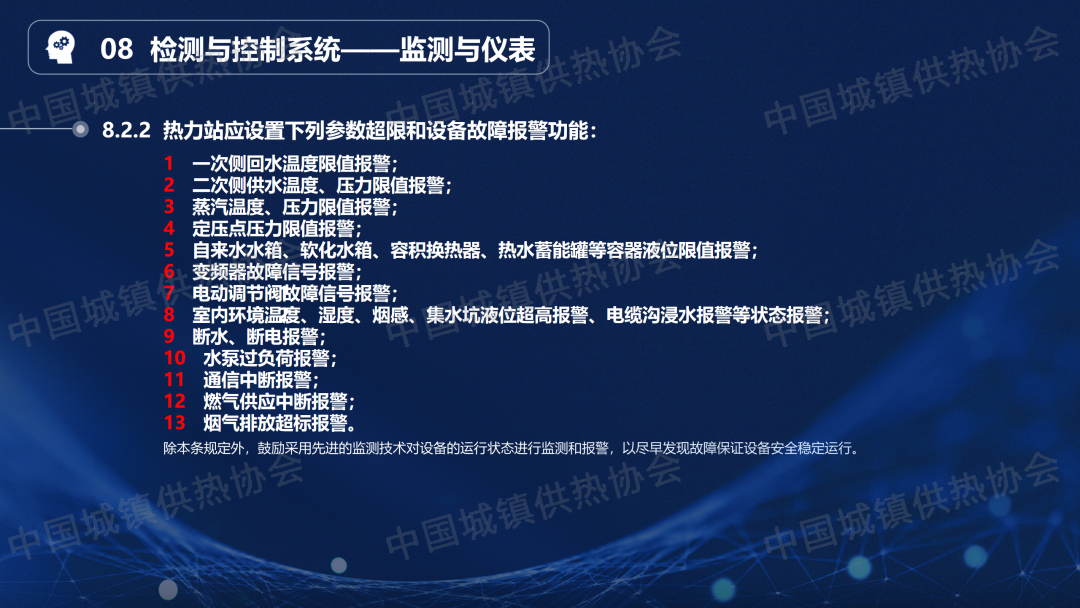 08 检测与控制系统——监测与仪表

8.2.2 热力站应设置下列参数超限和设备故障报警功能：

1 一次侧回水温度限值报警；
2 二次侧供水温度、压力限值报警；
3 蒸汽温度、压力限值报警；
4 定压点压力限值报警；
5 自来水水箱、软化水箱、容积换热器、热水蓄能罐等容器液位限值报警；
6 变频器故障信号报警；
7 电动调节阀故障信号报警；
8 室内环境温度、湿度、烟感、集水坑液位超高报警、电缆沟浸水报警等状态报警；
9 断水、断电报警；
10 水泵过负荷报警；
11 通信中断报警；
12 燃气供应中断报警；
13 烟气排放超标报警。

除本条规定外，鼓励采用先进的监测技术对设备的运行状态进行监测和报警，以尽早发现故障保证设备安全稳定运行。

中国城镇供热协会